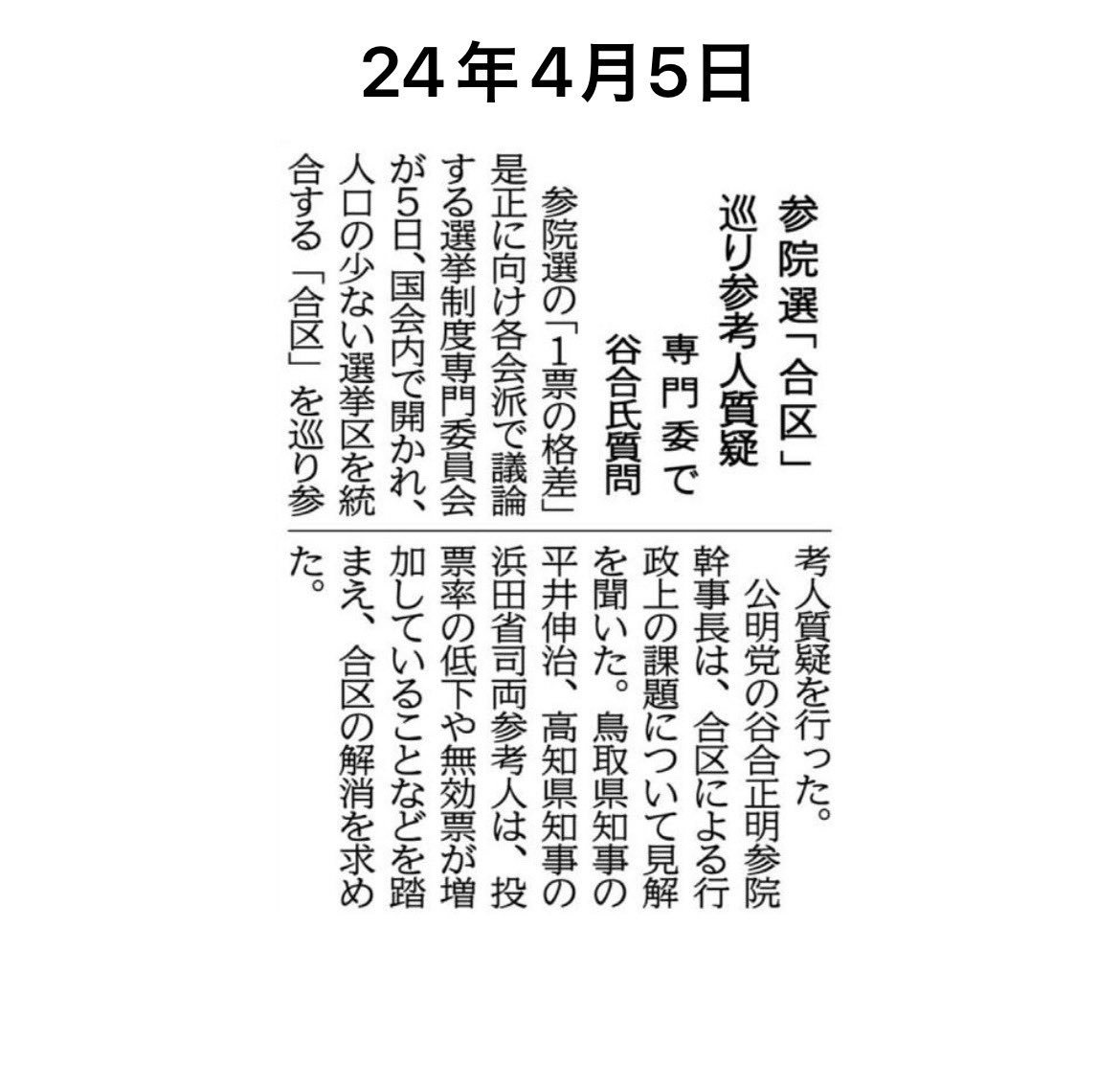 24年4月5日

参院選「合区」巡り参考人質疑

専門委で谷合氏質問

参院選の「1票の格差」是正に向け各会派で議論する選挙制度専門委員会が5日、国会内で開かれ、人口の少ない選挙区を統合する「合区」を巡り参考人質疑を行った。

公明党の谷合正明参院幹事長は、合区による行政上の課題について見解を聞いた。鳥取県知事の平井伸治、高知県知事の浜田省司両参考人は、投票率の低下や無効票が増加していることなどを踏まえ、合区の解消を求めた。